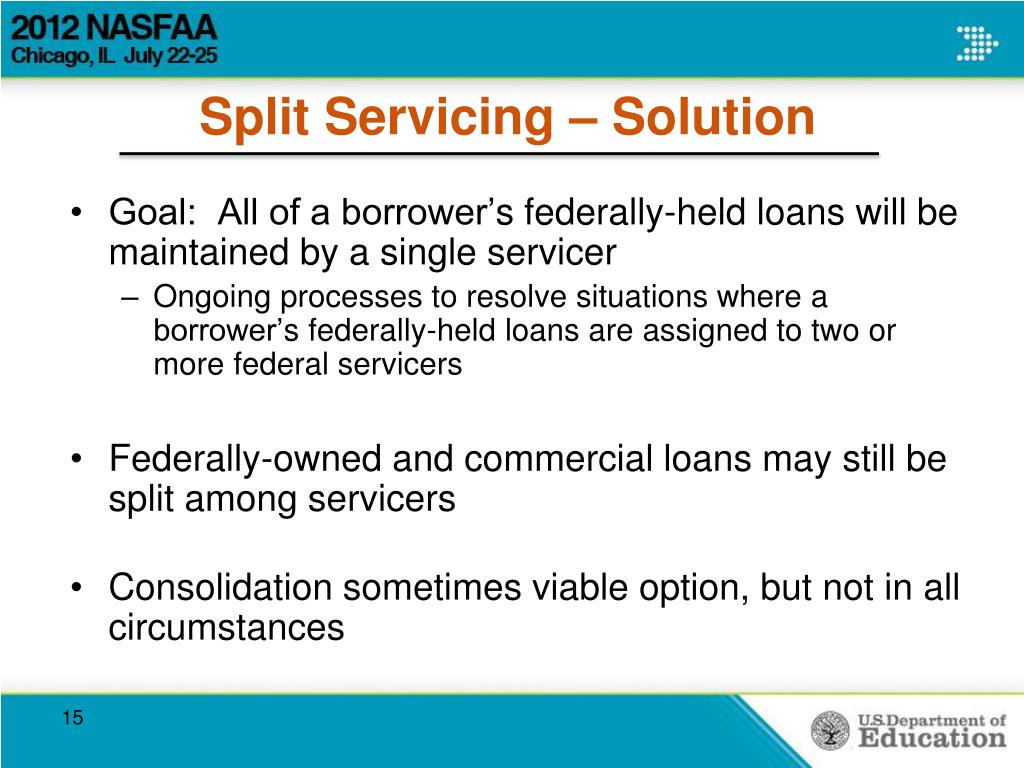 2012 NASFAA
Chicago, IL July 22-25

Split Servicing – Solution

• Goal: All of a borrower's federally-held loans will be maintained by a single servicer
– Ongoing processes to resolve situations where a borrower's federally-held loans are assigned to two or more federal servicers

• Federally-owned and commercial loans may still be split among servicers

• Consolidation sometimes viable option, but not in all circumstances

15

U.S. Department of Education